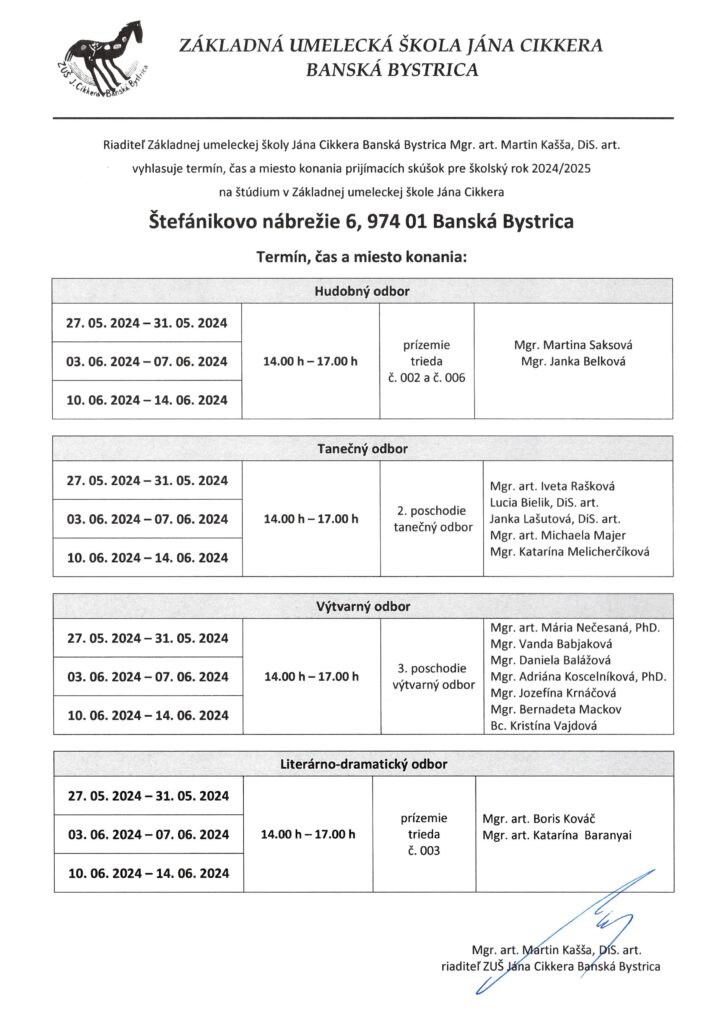 ZUŠ J. Cikkera Banská Bystrica

ZÁKLADNÁ UMELECKÁ ŠKOLA JÁNA CIKKERA
BANSKÁ BYSTRICA

Riaditeľ Základnej umeleckej školy Jána Cikkera Banská Bystrica Mgr. art. Martin Kašša, DiS. art. vyhlasuje termín, čas a miesto konania prijímacích skúšok pre školský rok 2024/2025 na štúdium v Základnej umeleckej škole Jána Cikkera

Štefánikovo nábrežie 6, 974 01 Banská Bystrica

Termín, čas a miesto konania:

| Hudobný odbor | | | |
|---|---|---|---|
| 27. 05. 2024 – 31. 05. 2024 | 14.00 h – 17.00 h | prízemie trieda č. 002 a č. 006 | Mgr. Martina Saksová Mgr. Janka Belková |
| 03. 06. 2024 – 07. 06. 2024 | | | |
| 10. 06. 2024 – 14. 06. 2024 | | | |

| Tanečný odbor | | | |
|---|---|---|---|
| 27. 05. 2024 – 31. 05. 2024 | 14.00 h – 17.00 h | 2. poschodie tanečný odbor | Mgr. art. Iveta Rašková Lucia Bielik, DiS. art. Janka Lašutová, DiS. art. Mgr. art. Michaela Majer Mgr. Katarína Melicherčíková |
| 03. 06. 2024 – 07. 06. 2024 | | | |
| 10. 06. 2024 – 14. 06. 2024 | | | |

| Výtvarný odbor | | | |
|---|---|---|---|
| 27. 05. 2024 – 31. 05. 2024 | 14.00 h – 17.00 h | 3. poschodie výtvarný odbor | Mgr. art. Mária Nečesaná, PhD. Mgr. Vanda Babjaková Mgr. Daniela Balážová Mgr. Adriána Koscelníková, PhD. Mgr. Jozefína Krnáčová Mgr. Bernadeta Mackov Bc. Kristína Vajdová |
| 03. 06. 2024 – 07. 06. 2024 | | | |
| 10. 06. 2024 – 14. 06. 2024 | | | |

| Literárno-dramatický odbor | | | |
|---|---|---|---|
| 27. 05. 2024 – 31. 05. 2024 | 14.00 h – 17.00 h | prízemie trieda č. 003 | Mgr. art. Boris Kováč Mgr. art. Katarína Baranyai |
| 03. 06. 2024 – 07. 06. 2024 | | | |
| 10. 06. 2024 – 14. 06. 2024 | | | |

Mgr. art. Martin Kašša, DiS. art.
riaditeľ ZUŠ Jána Cikkera Banská Bystrica